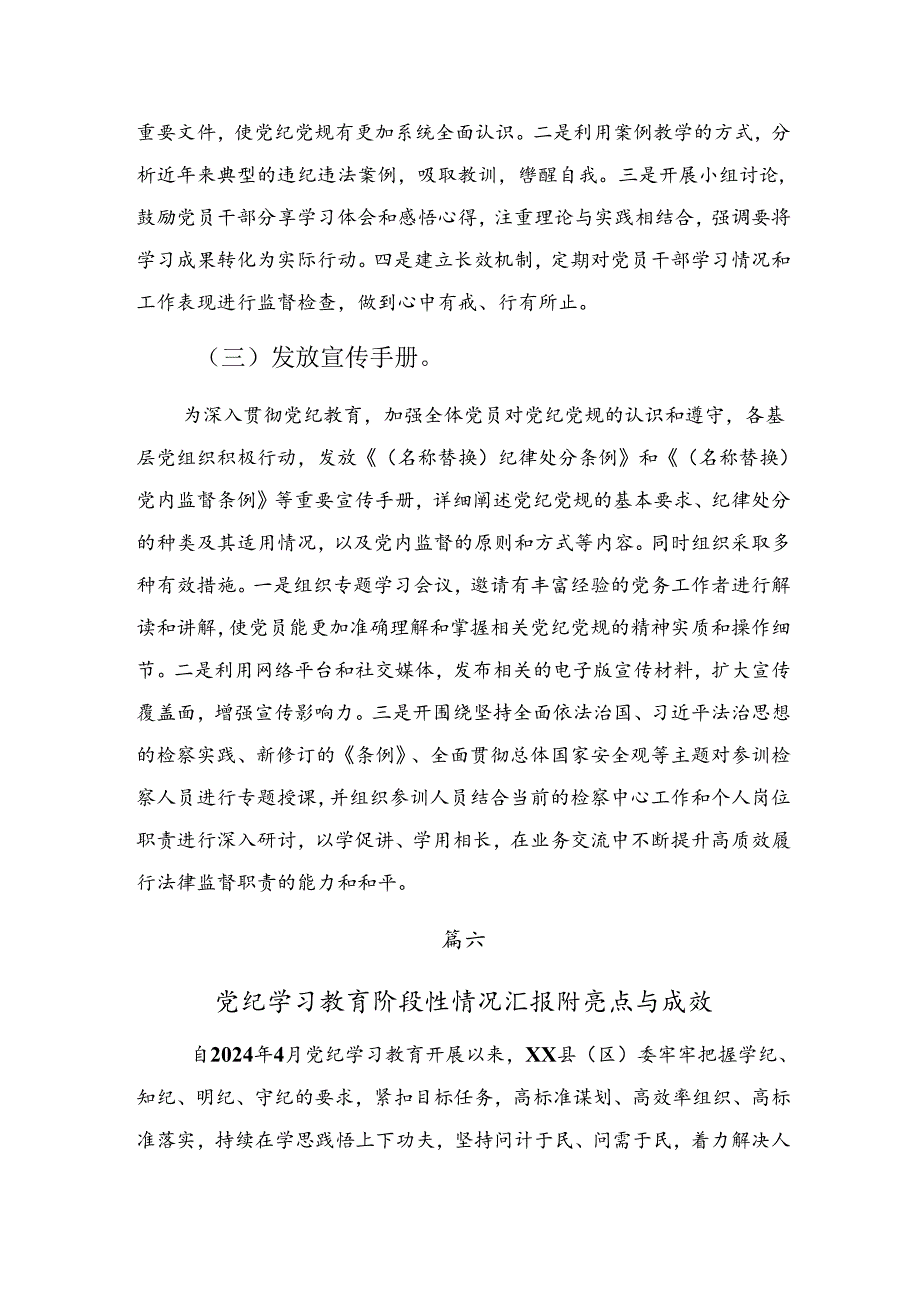 重要文件，使党纪党规有更加系统全面认识。二是利用案例教学的方式，分析近年来典型的违纪违法案例，吸取教训，警醒自我。三是开展小组讨论，鼓励党员干部分享学习体会和感悟心得，注重理论与实践相结合，强调要将学习成果转化为实际行动。四是建立长效机制，定期对党员干部学习情况和工作表现进行监督检查，做到心中有戒、行有所止。

（三）发放宣传手册。

为深入贯彻党纪教育，加强全体党员对党纪党规的认识和遵守，各基层党组织积极行动，发放《（名称替换）纪律处分条例》和《（名称替换）党内监督条例》等重要宣传手册，详细阐述党纪党规的基本要求、纪律处分的种类及其适用情况，以及党内监督的原则和方式等内容。同时组织采取多种有效措施。一是组织专题学习会议，邀请有丰富经验的党务工作者进行解读和讲解，使党员能更加准确理解和掌握相关党纪党规的精神实质和操作细节。二是利用网络平台和社交媒体，发布相关的电子版宣传材料，扩大宣传覆盖面，增强宣传影响力。三是开围绕坚持全面依法治国、习近平法治思想的检察实践、新修订的《条例》、全面贯彻总体国家安全观等主题对参训检察人员进行专题授课，并组织参训人员结合当前的检察中心工作和个人岗位职责进行深入研讨，以学促讲、学用相长，在业务交流中不断提升高质效履行法律监督职责的能力和和平。

篇六

党纪学习教育阶段性情况汇报附亮点与成效

自2024年4月党纪学习教育开展以来，XX县（区）委牢牢把握学纪、知纪、明纪、守纪的要求，紧扣目标任务，高标准谋划、高效率组织、高标准落实，持续在学思践悟上下功夫，坚持问计于民、问需于民，着力解决人